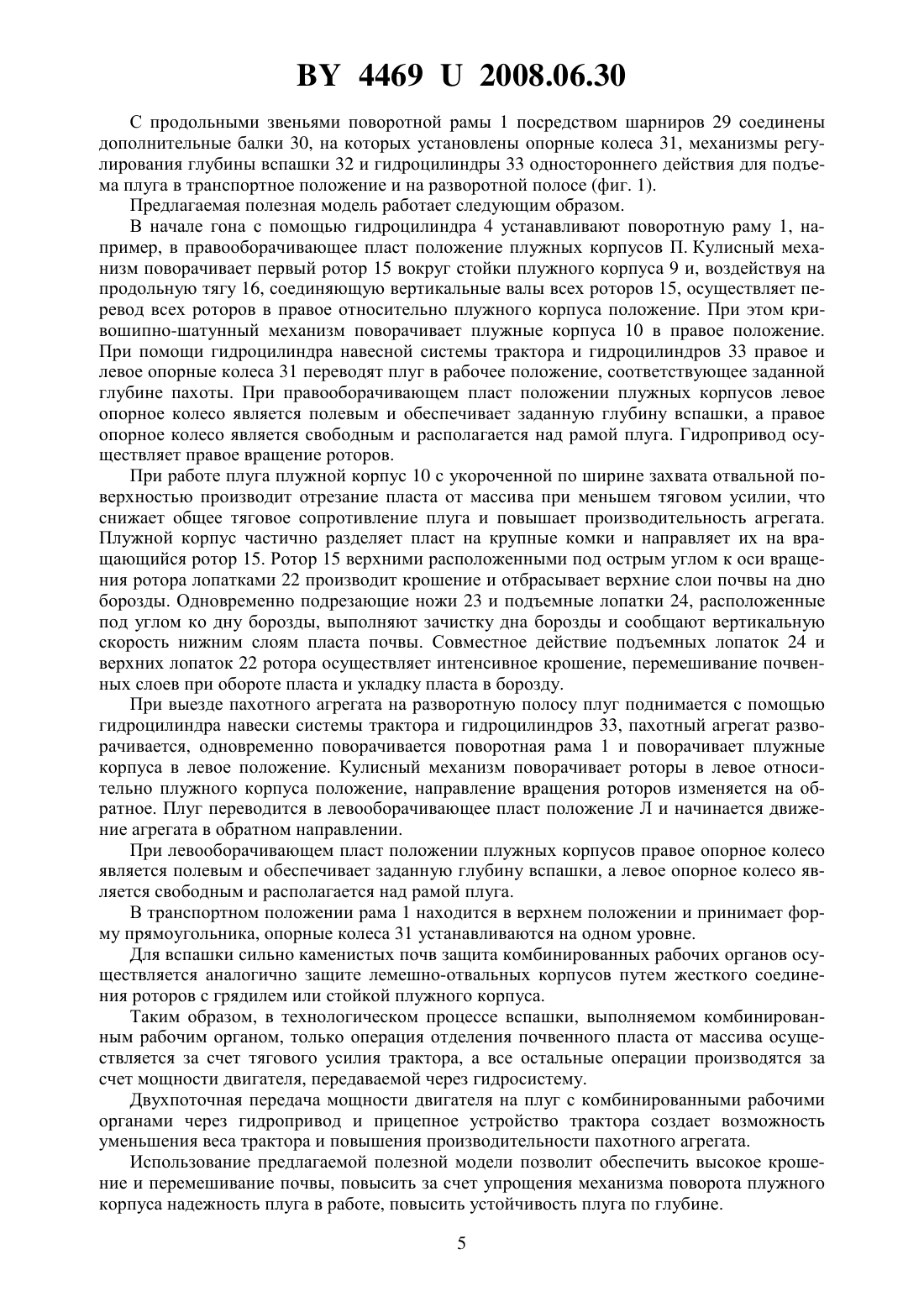 BY 4469 U 2008.06.30

С продольными звеньями поворотной рамы 1 посредством шарниров 29 соединены дополнительные балки 30, на которых установлены опорные колеса 31, механизмы регулирования глубины вспашки 32 и гидроцилиндры 33 одностороннего действия для подъема плуга в транспортное положение и на разворотной полосе (фиг. 1).

Предлагаемая полезная модель работает следующим образом.

В начале гона с помощью гидроцилиндра 4 устанавливают поворотную раму 1, например, в правооборачивающее пласт положение плужных корпусов П. Кулисный механизм поворачивает первый ротор 15 вокруг стойки плужного корпуса 9 и, воздействуя на продольную тягу 16, соединяющую вертикальные валы всех роторов 15, осуществляет перевод всех роторов в правое относительно плужного корпуса положение. При этом кривошипно-шатунный механизм поворачивает плужные корпуса 10 в правое положение. При помощи гидроцилиндра навесной системы трактора и гидроцилиндров 33 правое и левое опорные колеса 31 переводят плуг в рабочее положение, соответствующее заданной глубине пахоты. При правооборачивающем пласт положении плужных корпусов левое опорное колесо является полевым и обеспечивает заданную глубину вспашки, а правое опорное колесо является свободным и располагается над рамой плуга. Гидропривод осуществляет правое вращение роторов.

При работе плуга плужной корпус 10 с укороченной по ширине захвата отвальной поверхностью производит отрезание пласта от массива при меньшем тяговом усилии, что снижает общее тяговое сопротивление плуга и повышает производительность агрегата. Плужной корпус частично разделяет пласт на крупные комки и направляет их на вращающийся ротор 15. Ротор 15 верхними расположенными под острым углом к оси вращения ротора лопатками 22 производит крошение и отбрасывает верхние слои почвы на дно борозды. Одновременно подрезающие ножи 23 и подъемные лопатки 24, расположенные под углом ко дну борозды, выполняют зачистку дна борозды и сообщают вертикальную скорость нижним слоям пласта почвы. Совместное действие подъемных лопаток 24 и верхних лопаток 22 ротора осуществляет интенсивное крошение, перемешивание почвенных слоев при обороте пласта и укладку пласта в борозду.

При выезде пахотного агрегата на разворотную полосу плуг поднимается с помощью гидроцилиндра навески системы трактора и гидроцилиндров 33, пахотный агрегат разворачивается, одновременно поворачивается поворотная рама 1 и поворачивает плужные корпуса в левое положение. Кулисный механизм поворачивает роторы в левое относительно плужного корпуса положение, направление вращения роторов изменяется на обратное. Плуг переводится в левооборачивающее пласт положение Л и начинается движение агрегата в обратном направлении.

При левооборачивающем пласт положении плужных корпусов правое опорное колесо является полевым и обеспечивает заданную глубину вспашки, а левое опорное колесо является свободным и располагается над рамой плуга.

В транспортном положении рама 1 находится в верхнем положении и принимает форму прямоугольника, опорные колеса 31 устанавливаются на одном уровне.

Для вспашки сильно каменистых почв защита комбинированных рабочих органов осуществляется аналогично защите лемешно-отвальных корпусов путем жесткого соединения роторов с грядилем или стойкой плужного корпуса.

Таким образом, в технологическом процессе вспашки, выполняемом комбинированным рабочим органом, только операция отделения почвенного пласта от массива осуществляется за счет тягового усилия трактора, а все остальные операции производятся за счет мощности двигателя, передаваемой через гидросистему.

Двухпоточная передача мощности двигателя на плуг с комбинированными рабочими органами через гидропривод и прицепное устройство трактора создает возможность уменьшения веса трактора и повышения производительности пахотного агрегата.

Использование предлагаемой полезной модели позволит обеспечить высокое крошение и перемешивание почвы, повысить за счет упрощения механизма поворота плужного корпуса надежность плуга в работе, повысить устойчивость плуга по глубине.

5